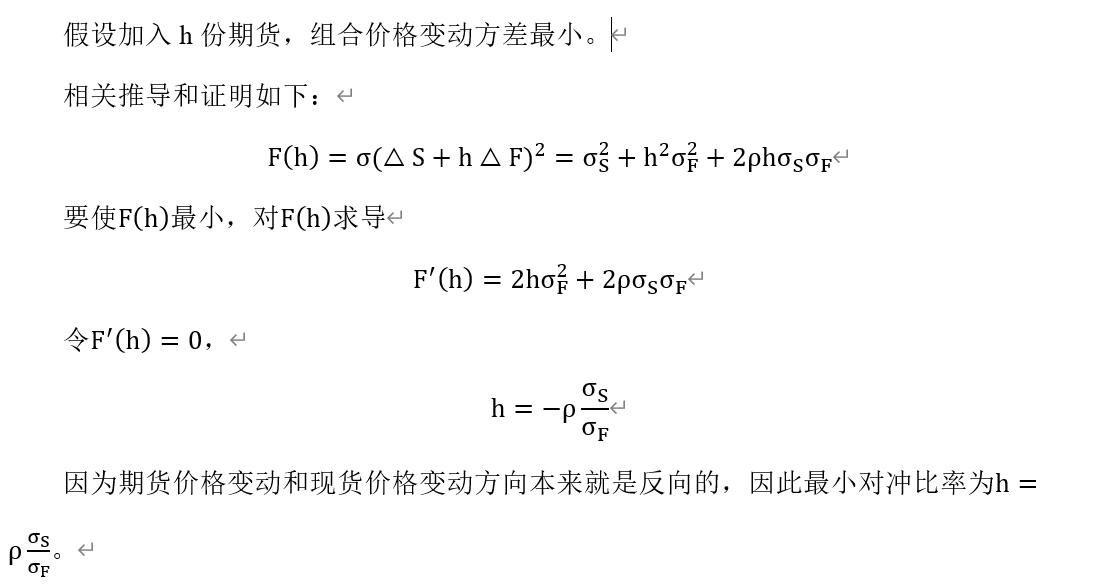 假设加入 h 份期货，组合价格变动方差最小。

相关推导和证明如下：

$F(h) = \sigma(\triangle S + h \triangle F)^2 = \sigma_S^2 + h^2\sigma_F^2 + 2\rho h\sigma_S\sigma_F$

要使$F(h)$最小，对$F(h)$求导

$F'(h) = 2h\sigma_F^2 + 2\rho\sigma_S\sigma_F$

令$F'(h) = 0$，

$h = -\rho\frac{\sigma_S}{\sigma_F}$

因为期货价格变动和现货价格变动方向本来就是反向的，因此最小对冲比率为$h = \rho\frac{\sigma_S}{\sigma_F}$。